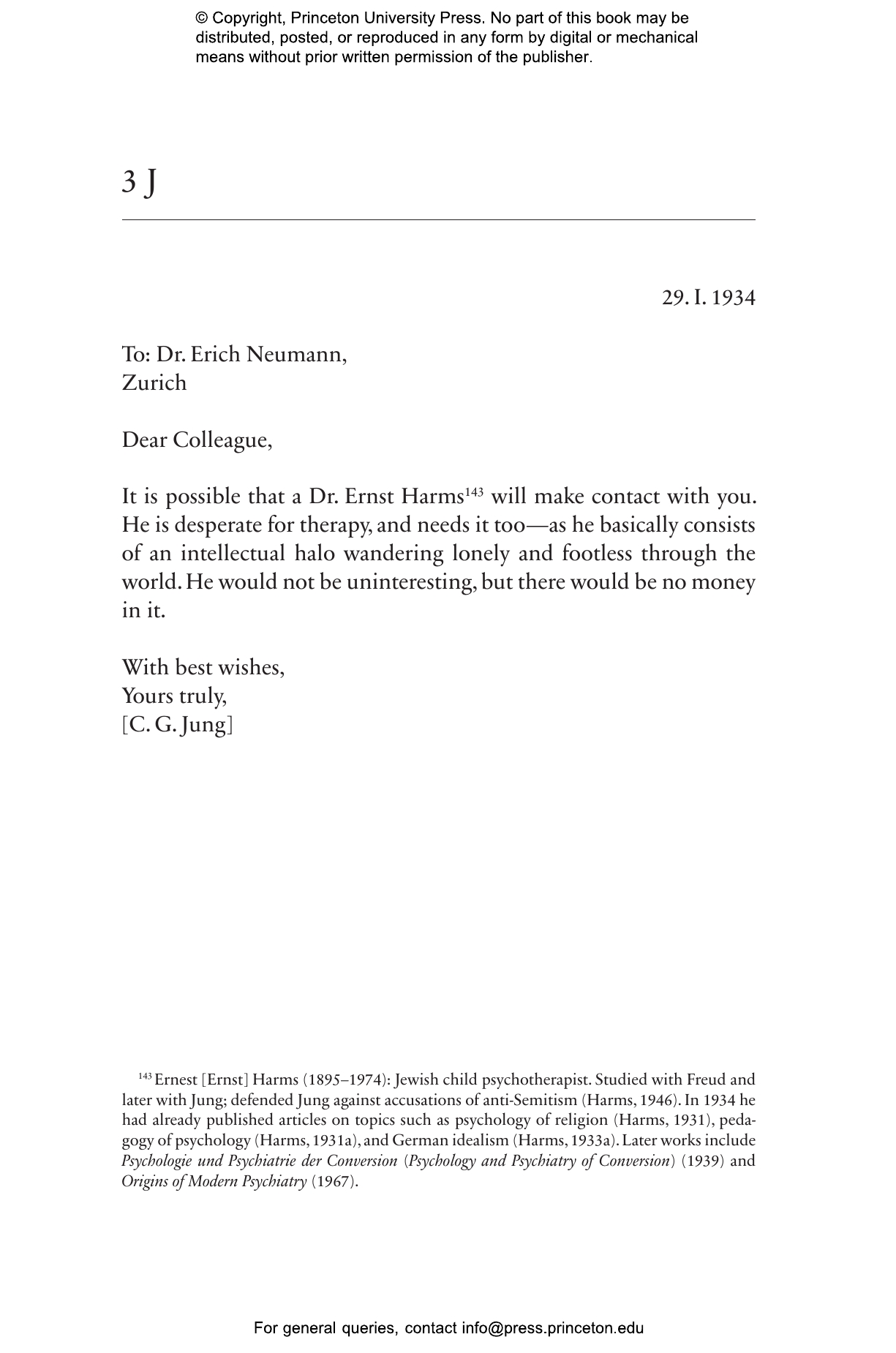 © Copyright, Princeton University Press. No part of this book may be distributed, posted, or reproduced in any form by digital or mechanical means without prior written permission of the publisher.

3 J

29. I. 1934

To: Dr. Erich Neumann,
Zurich

Dear Colleague,

It is possible that a Dr. Ernst Harms$^{143}$ will make contact with you. He is desperate for therapy, and needs it too—as he basically consists of an intellectual halo wandering lonely and footless through the world. He would not be uninteresting, but there would be no money in it.

With best wishes,
Yours truly,
[C. G. Jung]

$^{143}$ Ernest [Ernst] Harms (1895–1974): Jewish child psychotherapist. Studied with Freud and later with Jung; defended Jung against accusations of anti-Semitism (Harms, 1946). In 1934 he had already published articles on topics such as psychology of religion (Harms, 1931), pedagogy of psychology (Harms, 1931a), and German idealism (Harms, 1933a). Later works include Psychologie und Psychiatrie der Conversion (Psychology and Psychiatry of Conversion) (1939) and Origins of Modern Psychiatry (1967).

For general queries, contact info@press.princeton.edu